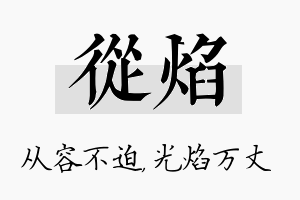 從焰

从容不迫,光焰万丈